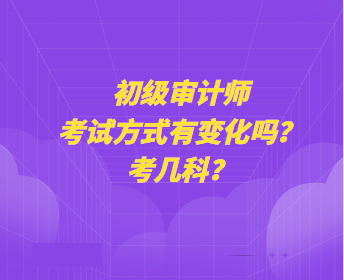 初级审计师
考试方式有变化吗？
考几科？